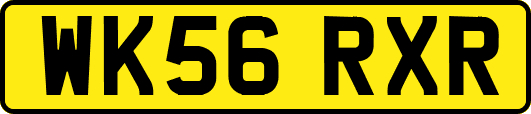 WK56 RXR